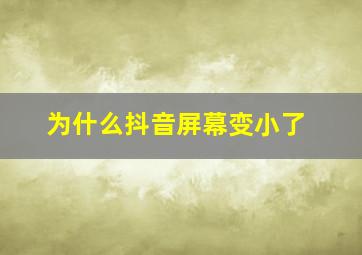 为什么抖音屏幕变小了